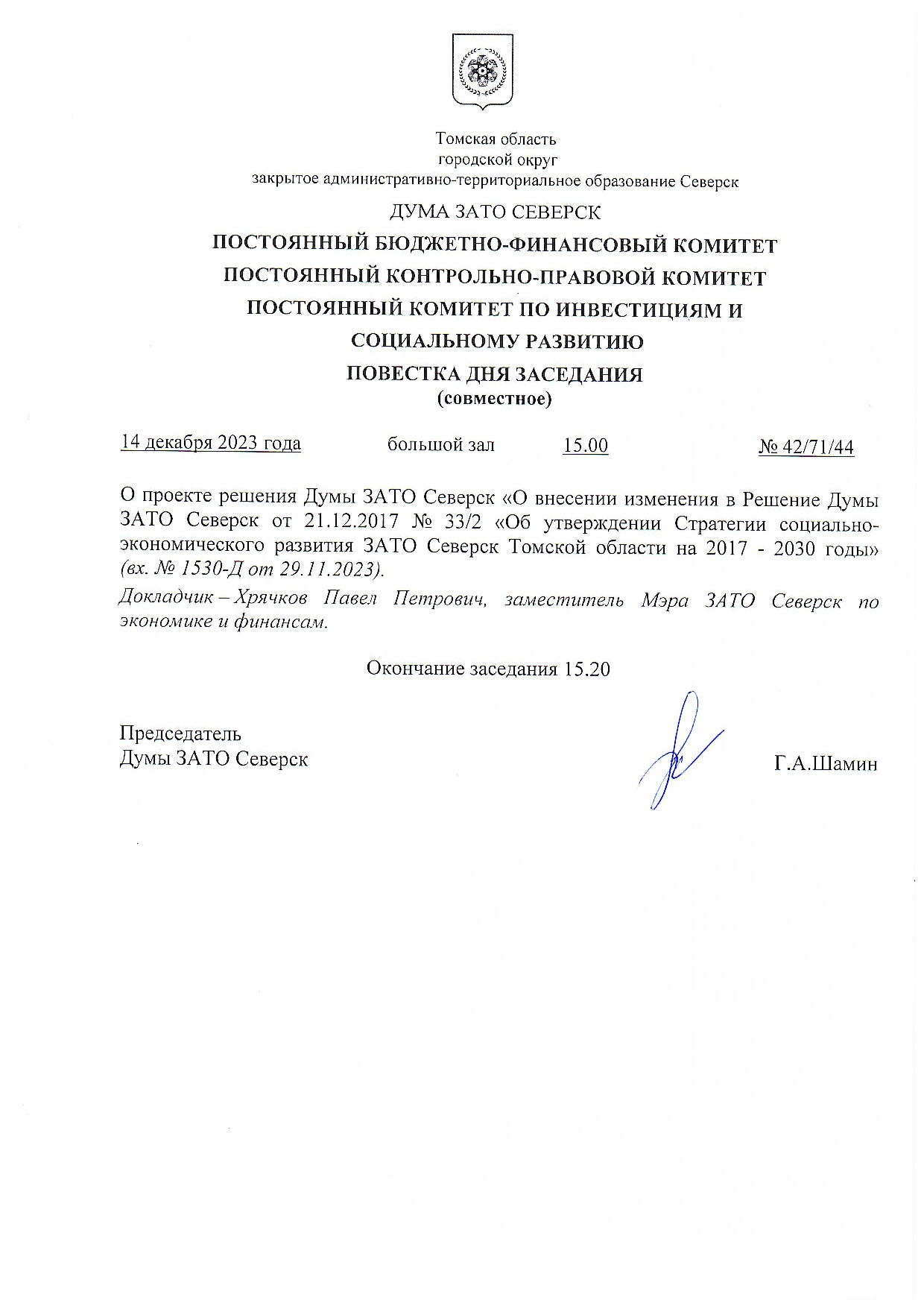 Томская область
городской округ
закрытое административно-территориальное образование Северск

ДУМА ЗАТО СЕВЕРСК

ПОСТОЯННЫЙ БЮДЖЕТНО-ФИНАНСОВЫЙ КОМИТЕТ
ПОСТОЯННЫЙ КОНТРОЛЬНО-ПРАВОВОЙ КОМИТЕТ
ПОСТОЯННЫЙ КОМИТЕТ ПО ИНВЕСТИЦИЯМ И СОЦИАЛЬНОМУ РАЗВИТИЮ
ПОВЕСТКА ДНЯ ЗАСЕДАНИЯ
(совместное)

14 декабря 2023 года большой зал 15.00 № 42/71/44

О проекте решения Думы ЗАТО Северск «О внесении изменения в Решение Думы ЗАТО Северск от 21.12.2017 № 33/2 «Об утверждении Стратегии социально-экономического развития ЗАТО Северск Томской области на 2017 - 2030 годы» (вх. № 1530-Д от 29.11.2023).

Докладчик – Хрячков Павел Петрович, заместитель Мэра ЗАТО Северск по экономике и финансам.

Окончание заседания 15.20

Председатель
Думы ЗАТО Северск Г.А.Шамин